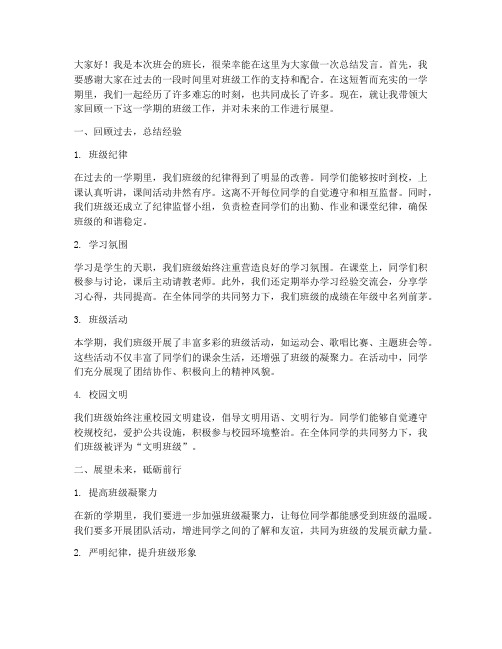 大家好！我是本次班会的班长，很荣幸能在这里为大家做一次总结发言。首先，我要感谢大家在过去的一段时间里对班级工作的支持和配合。在这短暂而充实的一学期里，我们一起经历了许多难忘的时刻，也共同成长了许多。现在，就让我带领大家回顾一下这一学期的班级工作，并对未来的工作进行展望。

一、回顾过去，总结经验

1. 班级纪律

在过去的一学期里，我们班级的纪律得到了明显的改善。同学们能够按时到校，上课认真听讲，课间活动井然有序。这离不开每位同学的自觉遵守和相互监督。同时，我们班级还成立了纪律监督小组，负责检查同学们的出勤、作业和课堂纪律，确保班级的和谐稳定。

2. 学习氛围

学习是学生的天职，我们班级始终注重营造良好的学习氛围。在课堂上，同学们积极参与讨论，课后主动请教老师。此外，我们还定期举办学习经验交流会，分享学习心得，共同提高。在全体同学的共同努力下，我们班级的成绩在年级中名列前茅。

3. 班级活动

本学期，我们班级开展了丰富多彩的班级活动，如运动会、歌唱比赛、主题班会等。这些活动不仅丰富了同学们的课余生活，还增强了班级的凝聚力。在活动中，同学们充分展现了团结协作、积极向上的精神风貌。

4. 校园文明

我们班级始终注重校园文明建设，倡导文明用语、文明行为。同学们能够自觉遵守校规校纪，爱护公共设施，积极参与校园环境整治。在全体同学的共同努力下，我们班级被评为“文明班级”。

二、展望未来，砥砺前行

1. 提高班级凝聚力

在新的学期里，我们要进一步加强班级凝聚力，让每位同学都能感受到班级的温暖。我们要多开展团队活动，增进同学之间的了解和友谊，共同为班级的发展贡献力量。

2. 严明纪律，提升班级形象